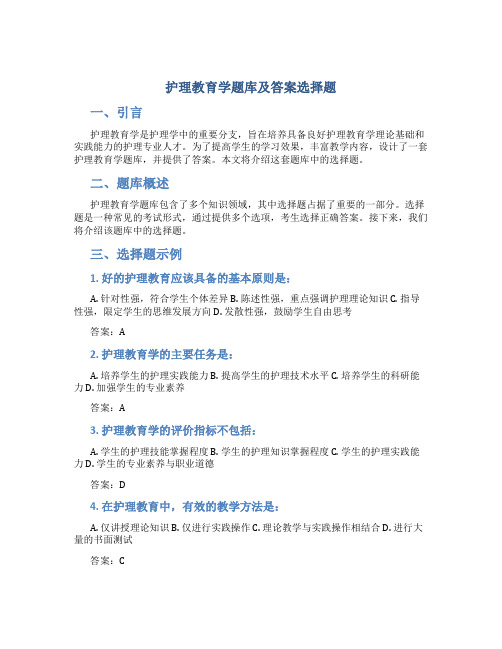 护理教育学题库及答案选择题

一、引言

护理教育学是护理学中的重要分支，旨在培养具备良好护理教育学理论基础和实践能力的护理专业人才。为了提高学生的学习效果，丰富教学内容，设计了一套护理教育学题库，并提供了答案。本文将介绍这套题库中的选择题。

二、题库概述

护理教育学题库包含了多个知识领域，其中选择题占据了重要的一部分。选择题是一种常见的考试形式，通过提供多个选项，考生选择正确答案。接下来，我们将介绍该题库中的选择题。

三、选择题示例

1. 好的护理教育应该具备的基本原则是：

A. 针对性强，符合学生个体差异 B. 陈述性强，重点强调护理理论知识 C. 指导性强，限定学生的思维发展方向 D. 发散性强，鼓励学生自由思考

答案：A

2. 护理教育学的主要任务是：

A. 培养学生的护理实践能力 B. 提高学生的护理技术水平 C. 培养学生的科研能力 D. 加强学生的专业素养

答案：A

3. 护理教育学的评价指标不包括：

A. 学生的护理技能掌握程度 B. 学生的护理知识掌握程度 C. 学生的护理实践能力 D. 学生的专业素养与职业道德

答案：D

4. 在护理教育中，有效的教学方法是：

A. 仅讲授理论知识 B. 仅进行实践操作 C. 理论教学与实践操作相结合 D. 进行大量的书面测试

答案：C